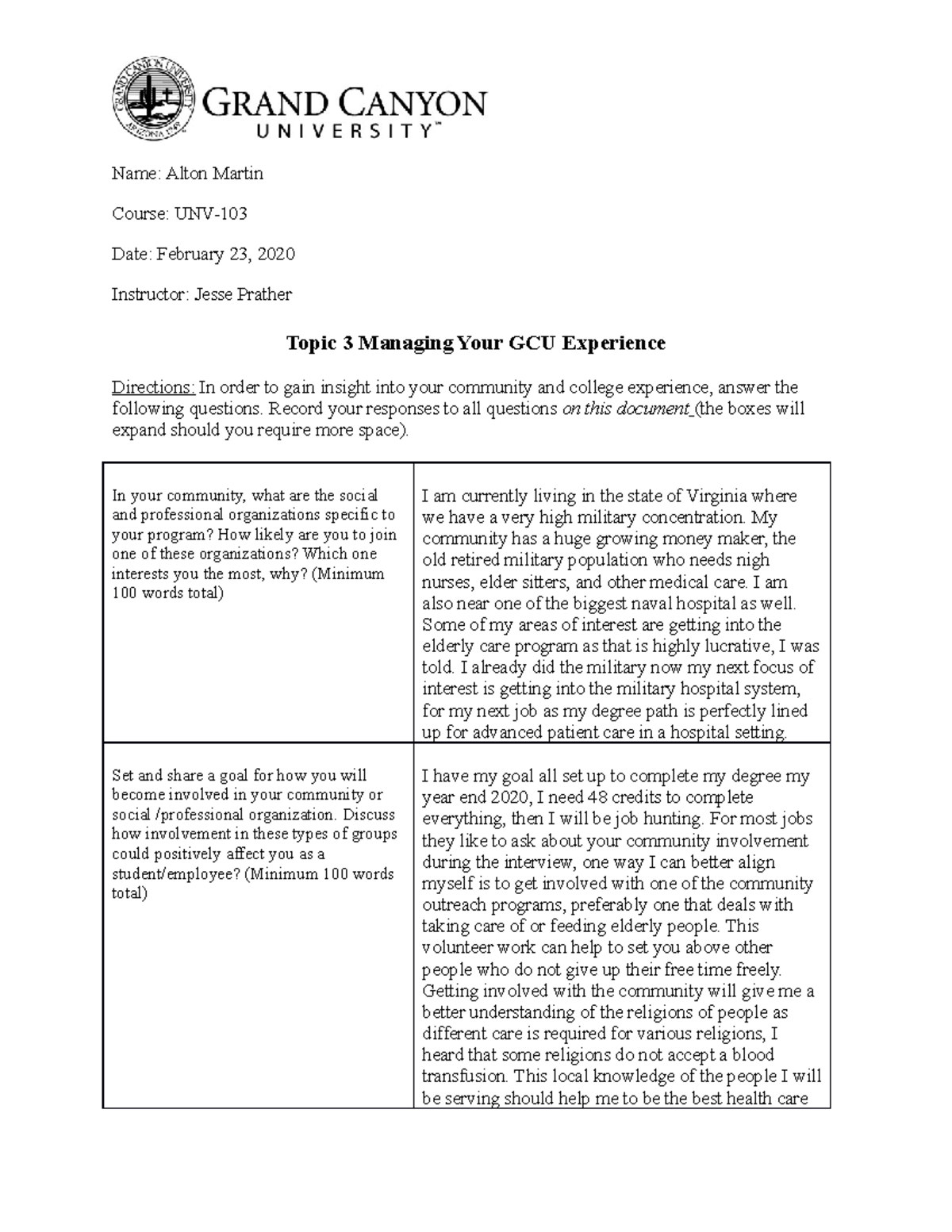 GRAND CANYON UNIVERSITY ARIZONA 1949

GRAND CANYON UNIVERSITY™

Name: Alton Martin

Course: UNV-103

Date: February 23, 2020

Instructor: Jesse Prather

Topic 3 Managing Your GCU Experience

Directions: In order to gain insight into your community and college experience, answer the following questions. Record your responses to all questions on this document (the boxes will expand should you require more space).

| | |
|---|---|
| In your community, what are the social and professional organizations specific to your program? How likely are you to join one of these organizations? Which one interests you the most, why? (Minimum 100 words total) | I am currently living in the state of Virginia where we have a very high military concentration. My community has a huge growing money maker, the old retired military population who needs nigh nurses, elder sitters, and other medical care. I am also near one of the biggest naval hospital as well. Some of my areas of interest are getting into the elderly care program as that is highly lucrative, I was told. I already did the military now my next focus of interest is getting into the military hospital system, for my next job as my degree path is perfectly lined up for advanced patient care in a hospital setting. |
| Set and share a goal for how you will become involved in your community or social /professional organization. Discuss how involvement in these types of groups could positively affect you as a student/employee? (Minimum 100 words total) | I have my goal all set up to complete my degree my year end 2020, I need 48 credits to complete everything, then I will be job hunting. For most jobs they like to ask about your community involvement during the interview, one way I can better align myself is to get involved with one of the community outreach programs, preferably one that deals with taking care of or feeding elderly people. This volunteer work can help to set you above other people who do not give up their free time freely. Getting involved with the community will give me a better understanding of the religions of people as different care is required for various religions, I heard that some religions do not accept a blood transfusion. This local knowledge of the people I will be serving should help me to be the best health care |